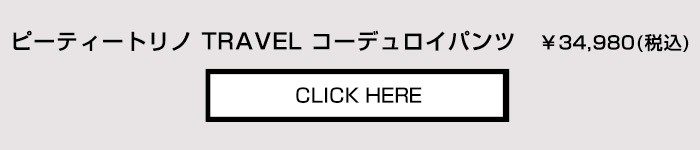 ピーティートリノ TRAVEL コーデュロイパンツ　￥34,980(税込)

CLICK HERE